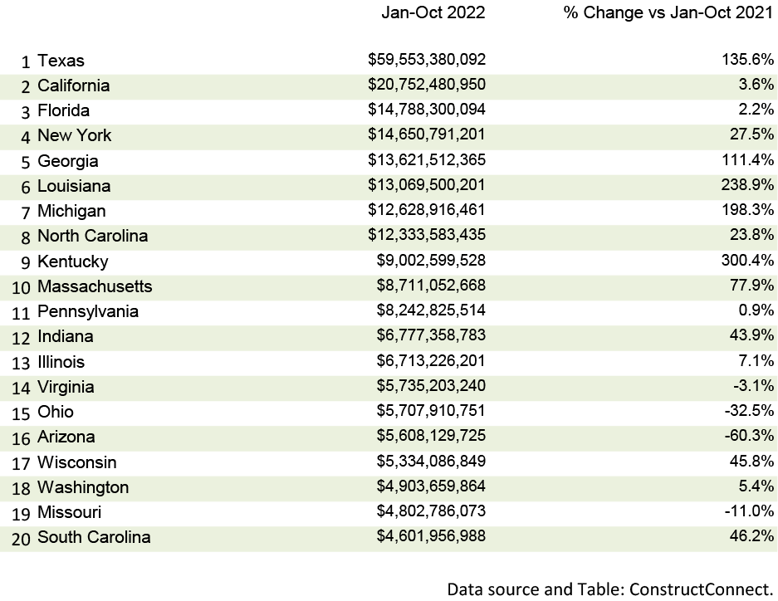 | | | Jan-Oct 2022 | % Change vs Jan-Oct 2021 |
|---|---|---|---|
| 1 | Texas | \$59,553,380,092 | 135.6% |
| 2 | California | \$20,752,480,950 | 3.6% |
| 3 | Florida | \$14,788,300,094 | 2.2% |
| 4 | New York | \$14,650,791,201 | 27.5% |
| 5 | Georgia | \$13,621,512,365 | 111.4% |
| 6 | Louisiana | \$13,069,500,201 | 238.9% |
| 7 | Michigan | \$12,628,916,461 | 198.3% |
| 8 | North Carolina | \$12,333,583,435 | 23.8% |
| 9 | Kentucky | \$9,002,599,528 | 300.4% |
| 10 | Massachusetts | \$8,711,052,668 | 77.9% |
| 11 | Pennsylvania | \$8,242,825,514 | 0.9% |
| 12 | Indiana | \$6,777,358,783 | 43.9% |
| 13 | Illinois | \$6,713,226,201 | 7.1% |
| 14 | Virginia | \$5,735,203,240 | -3.1% |
| 15 | Ohio | \$5,707,910,751 | -32.5% |
| 16 | Arizona | \$5,608,129,725 | -60.3% |
| 17 | Wisconsin | \$5,334,086,849 | 45.8% |
| 18 | Washington | \$4,903,659,864 | 5.4% |
| 19 | Missouri | \$4,802,786,073 | -11.0% |
| 20 | South Carolina | \$4,601,956,988 | 46.2% |

Data source and Table: ConstructConnect.